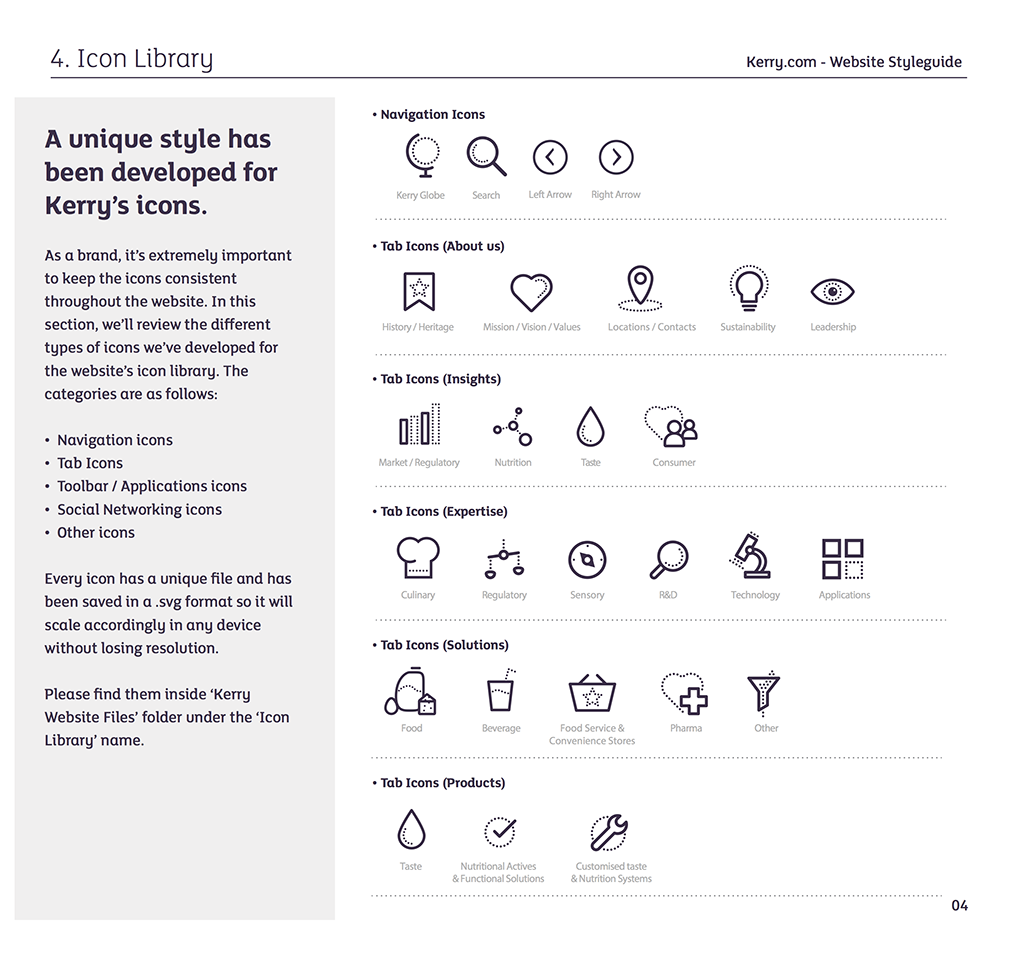 4. Icon Library

Kerry.com - Website Styleguide

A unique style has been developed for Kerry's icons.

As a brand, it's extremely important to keep the icons consistent throughout the website. In this section, we'll review the different types of icons we've developed for the website's icon library. The categories are as follows:

• Navigation icons
• Tab Icons
• Toolbar / Applications icons
• Social Networking icons
• Other icons

Every icon has a unique file and has been saved in a .svg format so it will scale accordingly in any device without losing resolution.

Please find them inside 'Kerry Website Files' folder under the 'Icon Library' name.

• Navigation Icons

Kerry Globe
Search
Left Arrow
Right Arrow

• Tab Icons (About us)

History / Heritage
Mission / Vision / Values
Locations / Contacts
Sustainability
Leadership

• Tab Icons (Insights)

Market / Regulatory
Nutrition
Taste
Consumer

• Tab Icons (Expertise)

Culinary
Regulatory
Sensory
R&D
Technology
Applications

• Tab Icons (Solutions)

Food
Beverage
Food Service & Convenience Stores
Pharma
Other

• Tab Icons (Products)

Taste
Nutritional Actives & Functional Solutions
Customised taste & Nutrition Systems

04